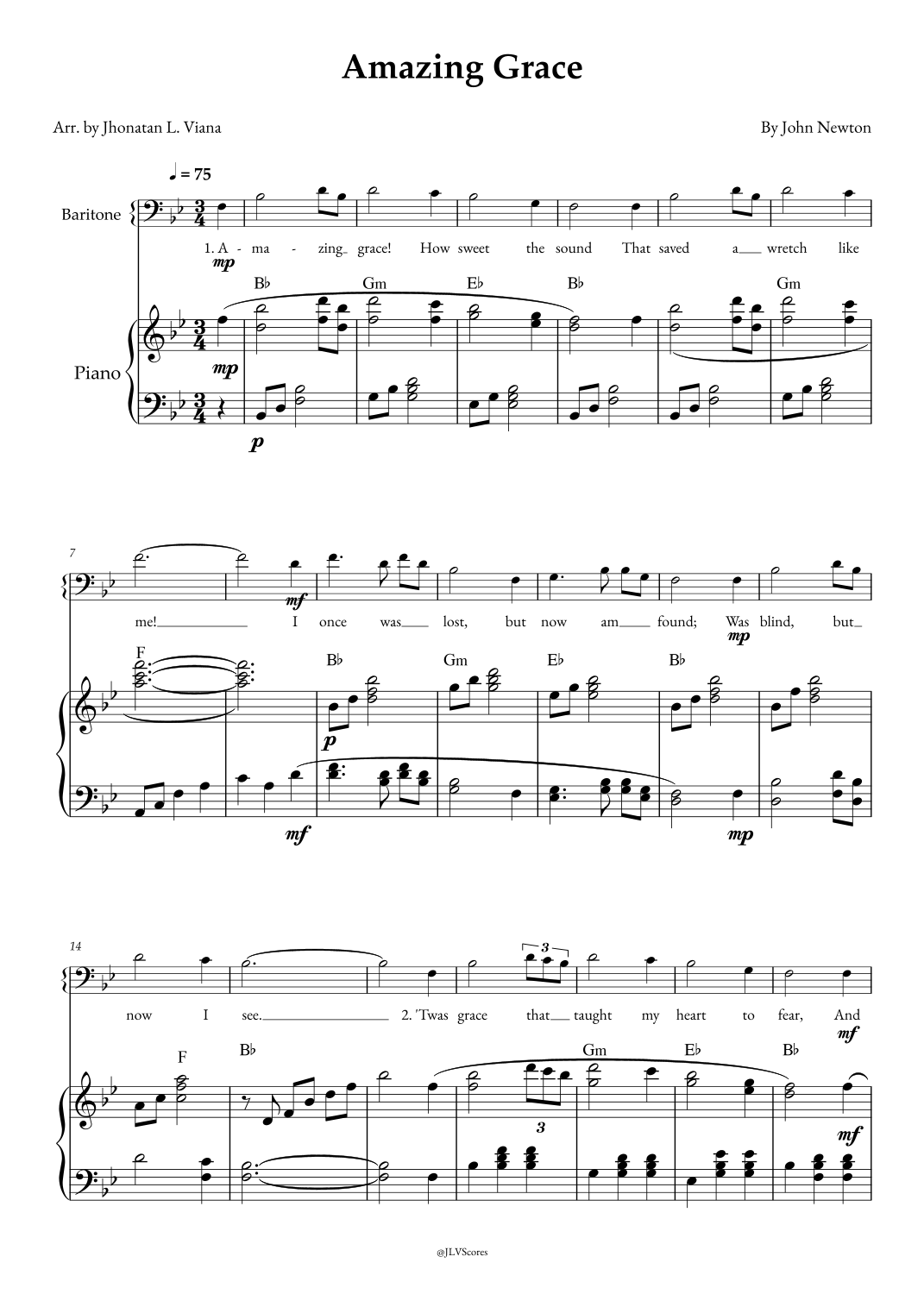 Amazing Grace

Arr. by Jhonatan L. Viana

By John Newton

♩ = 75

Baritone

1. A - ma - zing grace! How sweet the sound That saved a wretch like

mp

B♭ Gm E♭ B♭ Gm

Piano

mp

p

7

me! I once was lost, but now am found; Was blind, but

mf

mp

F B♭ Gm E♭ B♭

p

mf

mp

14

now I see. 2. 'Twas grace that taught my heart to fear, And

3

mf

F B♭ Gm E♭ B♭

3

mf

@JLVScores